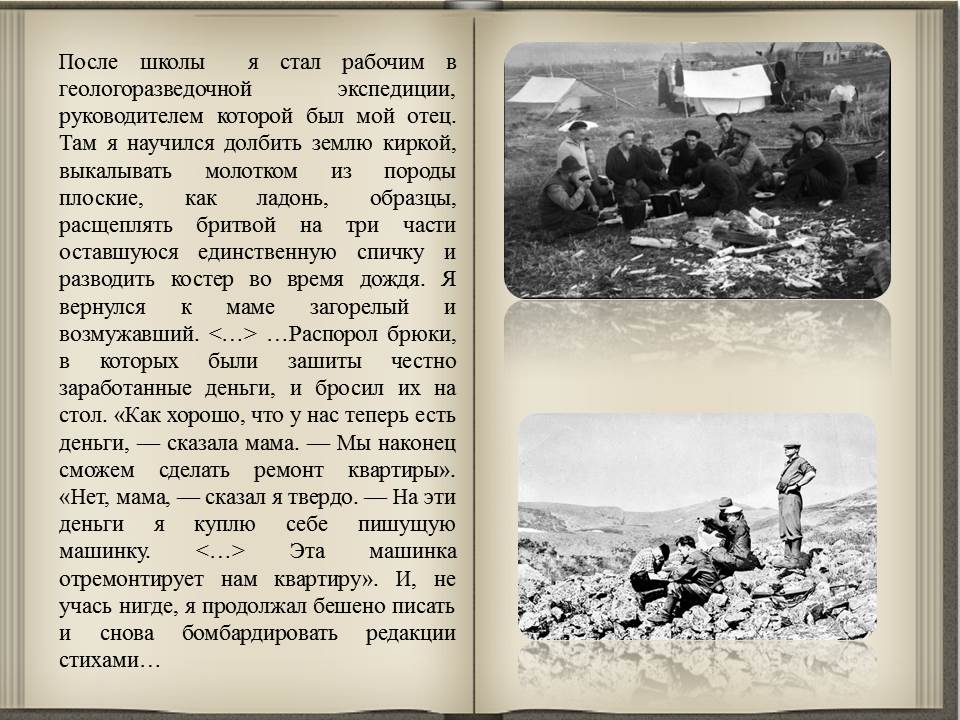 После школы я стал рабочим в геологоразведочной экспедиции, руководителем которой был мой отец. Там я научился долбить землю киркой, выкалывать молотком из породы плоские, как ладонь, образцы, расщеплять бритвой на три части оставшуюся единственную спичку и разводить костер во время дождя. Я вернулся к маме загорелый и возмужавший. <…> …Распорол брюки, в которых были зашиты честно заработанные деньги, и бросил их на стол. «Как хорошо, что у нас теперь есть деньги, — сказала мама. — Мы наконец сможем сделать ремонт квартиры». «Нет, мама, — сказал я твердо. — На эти деньги я куплю себе пишущую машинку. <…> Эта машинка отремонтирует нам квартиру». И, не учась нигде, я продолжал бешено писать и снова бомбардировать редакции стихами…